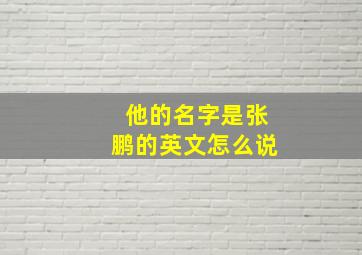 他的名字是张鹏的英文怎么说